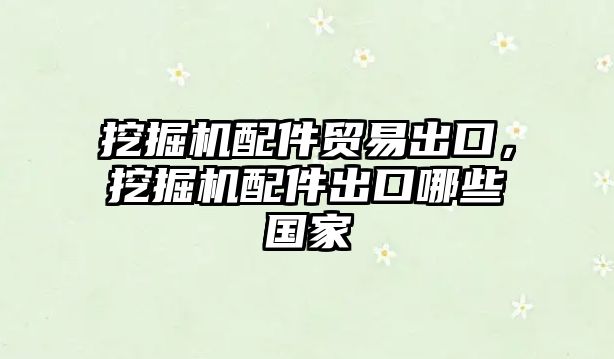 挖掘机配件贸易出口，挖掘机配件出口哪些国家